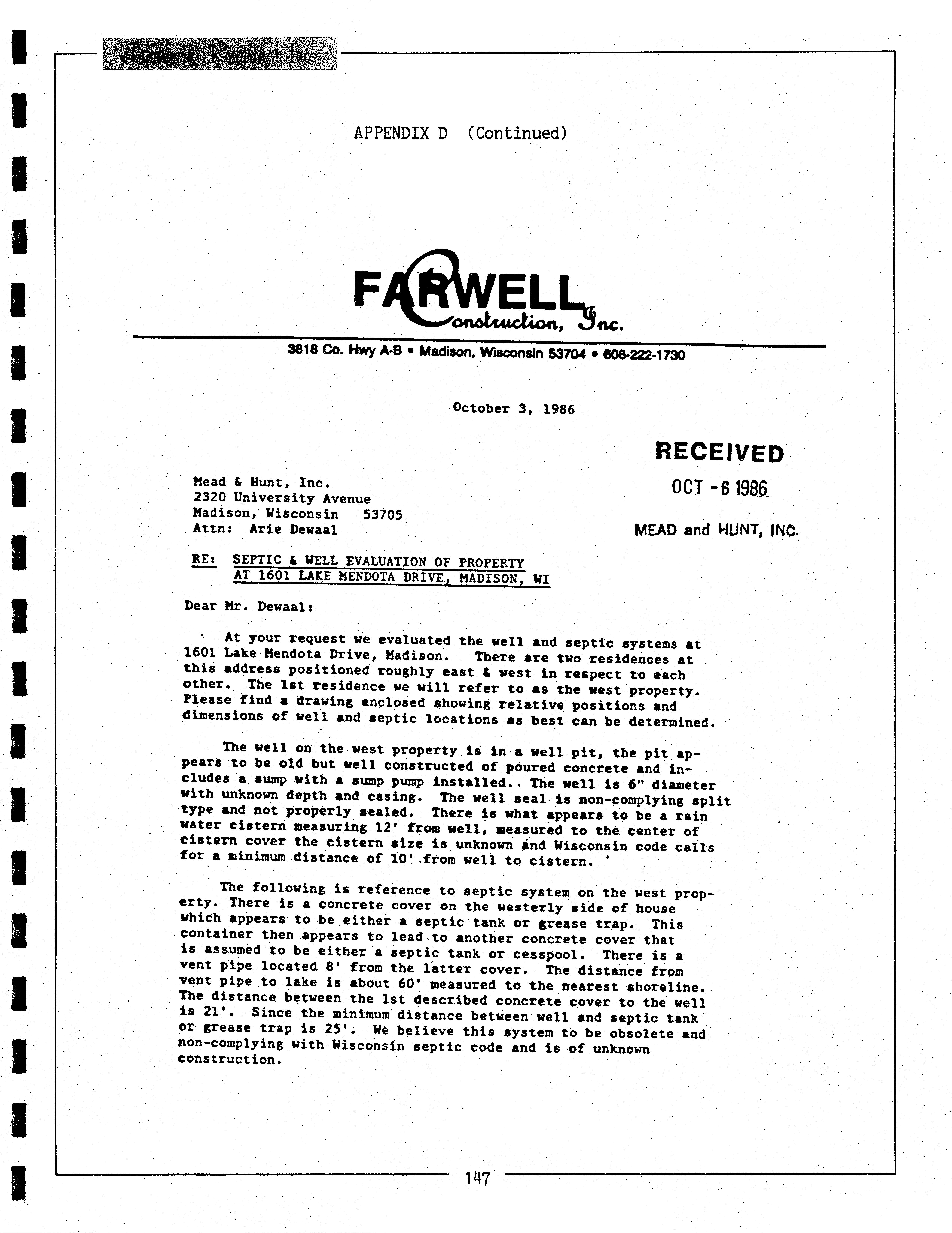 Landmark Research, Inc.

APPENDIX D (Continued)

FARWELL
Construction, Inc.

3818 Co. Hwy A-B • Madison, Wisconsin 53704 • 608-222-1730

October 3, 1986

RECEIVED
OCT -6 1986
MEAD and HUNT, INC.

Mead & Hunt, Inc.
2320 University Avenue
Madison, Wisconsin 53705
Attn: Arie Dewaal

RE: SEPTIC & WELL EVALUATION OF PROPERTY
AT 1601 LAKE MENDOTA DRIVE, MADISON, WI

Dear Mr. Dewaal:

At your request we evaluated the well and septic systems at 1601 Lake Mendota Drive, Madison. There are two residences at this address positioned roughly east & west in respect to each other. The 1st residence we will refer to as the west property. Please find a drawing enclosed showing relative positions and dimensions of well and septic locations as best can be determined.

The well on the west property is in a well pit, the pit appears to be old but well constructed of poured concrete and includes a sump with a sump pump installed.. The well is 6" diameter with unknown depth and casing. The well seal is non-complying split type and not properly sealed. There is what appears to be a rain water cistern measuring 12' from well, measured to the center of cistern cover the cistern size is unknown and Wisconsin code calls for a minimum distance of 10' from well to cistern.

The following is reference to septic system on the west property. There is a concrete cover on the westerly side of house which appears to be either a septic tank or grease trap. This container then appears to lead to another concrete cover that is assumed to be either a septic tank or cesspool. There is a vent pipe located 8' from the latter cover. The distance from vent pipe to lake is about 60' measured to the nearest shoreline. The distance between the 1st described concrete cover to the well is 21'. Since the minimum distance between well and septic tank or grease trap is 25'. We believe this system to be obsolete and non-complying with Wisconsin septic code and is of unknown construction.

147